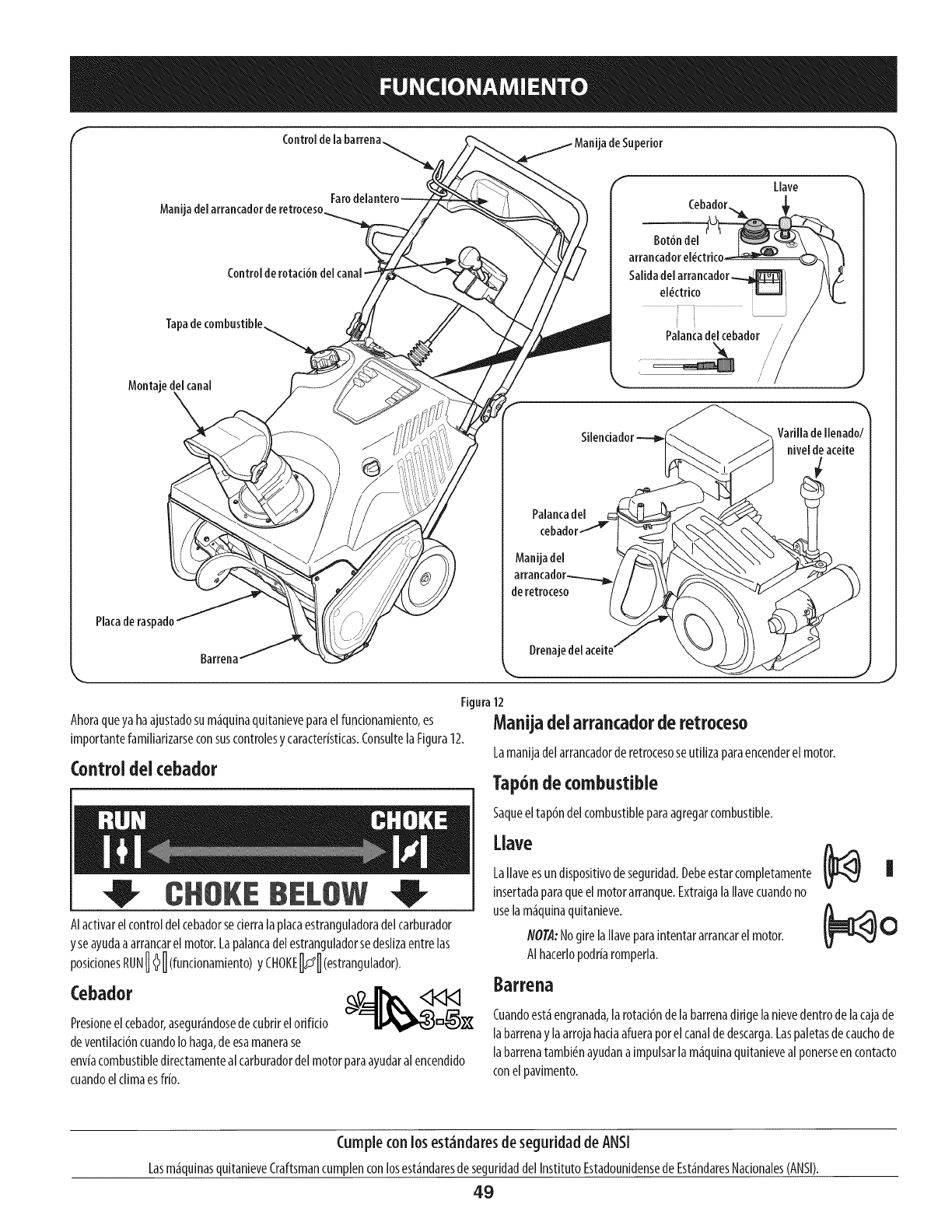 FUNCIONAMIENTO

Control de la barrena

Manija de Superior

Faro delantero

Manija del arrancador de retroceso

Control de rotación del canal

Tapa de combustible

Montaje del canal

Placa de raspado

Barrena

Llave

Cebador

Botón del arrancador eléctrico

Salida del arrancador eléctrico

Palanca del cebador

Silenciador

Varilla de llenado/ nivel de aceite

Palanca del cebador

Manija del arrancador de retroceso

Drenaje del aceite

Figura 12

Ahora que ya ha ajustado su máquina quitanieve para el funcionamiento, es importante familiarizarse con sus controles y características. Consulte la Figura 12.

Control del cebador

RUN CHOKE

CHOKE BELOW

Al activar el control del cebador se cierra la placa estranguladora del carburador y se ayuda a arrancar el motor. La palanca del estrangulador se desliza entre las posiciones RUN (funcionamiento) y CHOKE (estrangulador).

Cebador

3-5x

Presione el cebador, asegurándose de cubrir el orificio de ventilación cuando lo haga, de esa manera se envía combustible directamente al carburador del motor para ayudar al encendido cuando el clima es frío.

Manija del arrancador de retroceso

La manija del arrancador de retroceso se utiliza para encender el motor.

Tapón de combustible

Saque el tapón del combustible para agregar combustible.

Llave

La llave es un dispositivo de seguridad. Debe estar completamente insertada para que el motor arranque. Extraiga la llave cuando no use la máquina quitanieve.

NOTA: No gire la llave para intentar arrancar el motor. Al hacerlo podría romperla.

Barrena

Cuando está engranada, la rotación de la barrena dirige la nieve dentro de la caja de la barrena y la arroja hacia afuera por el canal de descarga. Las paletas de caucho de la barrena también ayudan a impulsar la máquina quitanieve al ponerse en contacto con el pavimento.

Cumple con los estándares de seguridad de ANSI

Las máquinas quitanieve Craftsman cumplen con los estándares de seguridad del Instituto Estadounidense de Estándares Nacionales (ANSI).

49